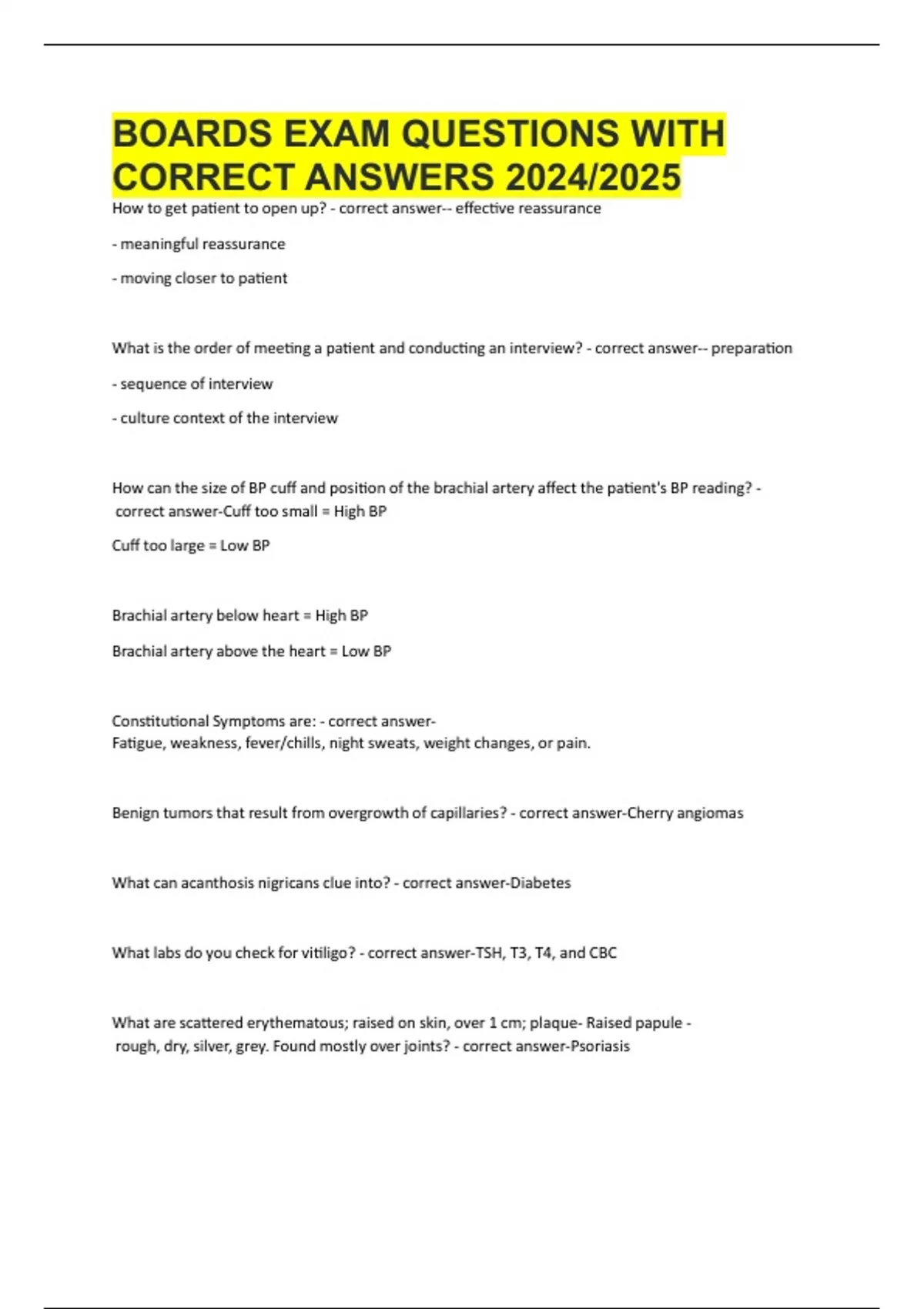 BOARDS EXAM QUESTIONS WITH CORRECT ANSWERS 2024/2025

How to get patient to open up? - correct answer-- effective reassurance

- meaningful reassurance

- moving closer to patient

What is the order of meeting a patient and conducting an interview? - correct answer-- preparation

- sequence of interview

- culture context of the interview

How can the size of BP cuff and position of the brachial artery affect the patient's BP reading? - correct answer-Cuff too small = High BP

Cuff too large = Low BP

Brachial artery below heart = High BP

Brachial artery above the heart = Low BP

Constitutional Symptoms are: - correct answer-
Fatigue, weakness, fever/chills, night sweats, weight changes, or pain.

Benign tumors that result from overgrowth of capillaries? - correct answer-Cherry angiomas

What can acanthosis nigricans clue into? - correct answer-Diabetes

What labs do you check for vitiligo? - correct answer-TSH, T3, T4, and CBC

What are scattered erythematous; raised on skin, over 1 cm; plaque- Raised papule - rough, dry, silver, grey. Found mostly over joints? - correct answer-Psoriasis